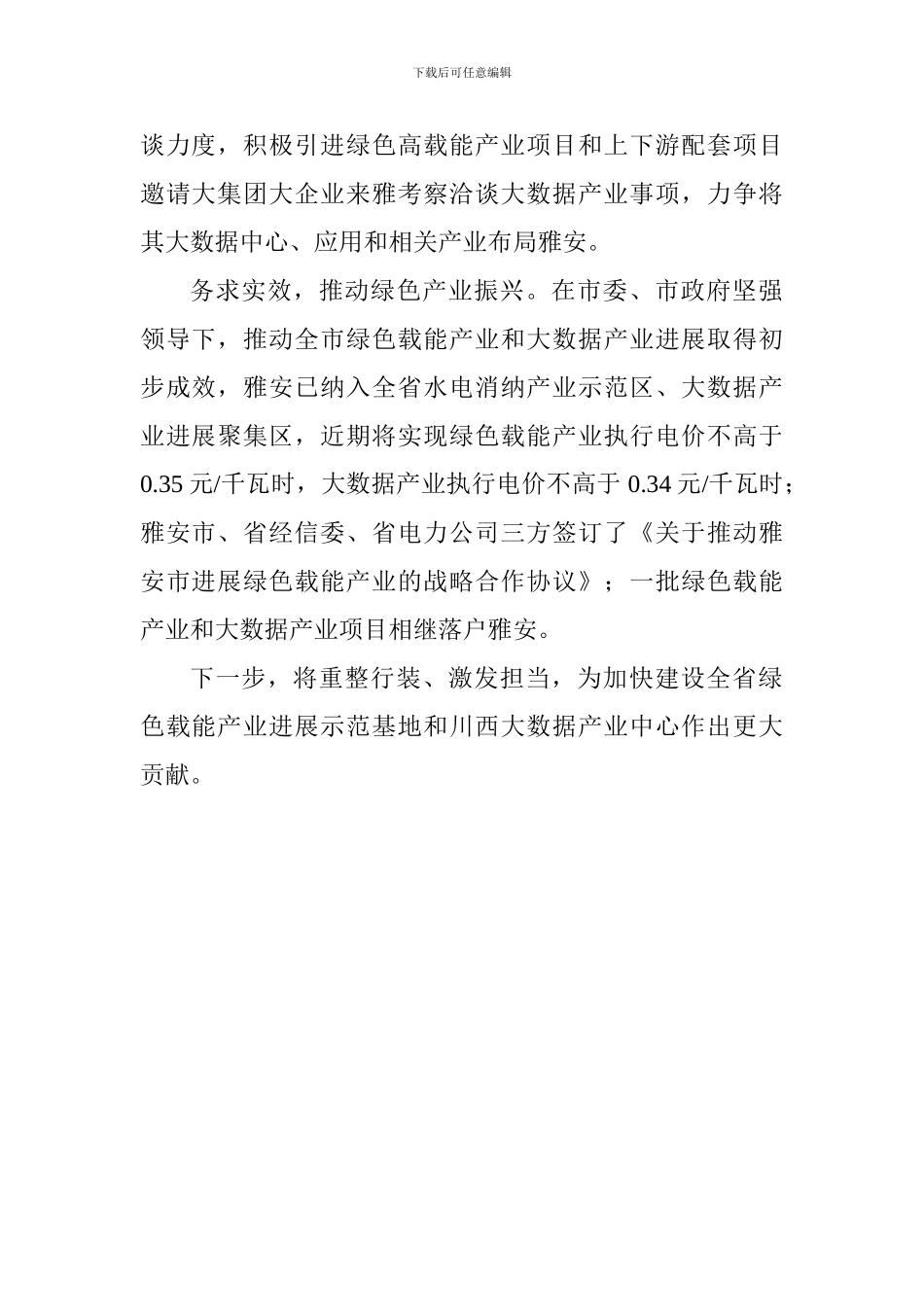 下载后可任意编辑

谈力度，积极引进绿色高载能产业项目和上下游配套项目邀请大集团大企业来雅考察洽谈大数据产业事项，力争将其大数据中心、应用和相关产业布局雅安。

务求实效，推动绿色产业振兴。在市委、市政府坚强领导下，推动全市绿色载能产业和大数据产业进展取得初步成效，雅安已纳入全省水电消纳产业示范区、大数据产业进展聚集区，近期将实现绿色载能产业执行电价不高于 0.35 元/千瓦时，大数据产业执行电价不高于 0.34 元/千瓦时；雅安市、省经信委、省电力公司三方签订了《关于推动雅安市进展绿色载能产业的战略合作协议》；一批绿色载能产业和大数据产业项目相继落户雅安。

下一步，将重整行装、激发担当，为加快建设全省绿色载能产业进展示范基地和川西大数据产业中心作出更大贡献。